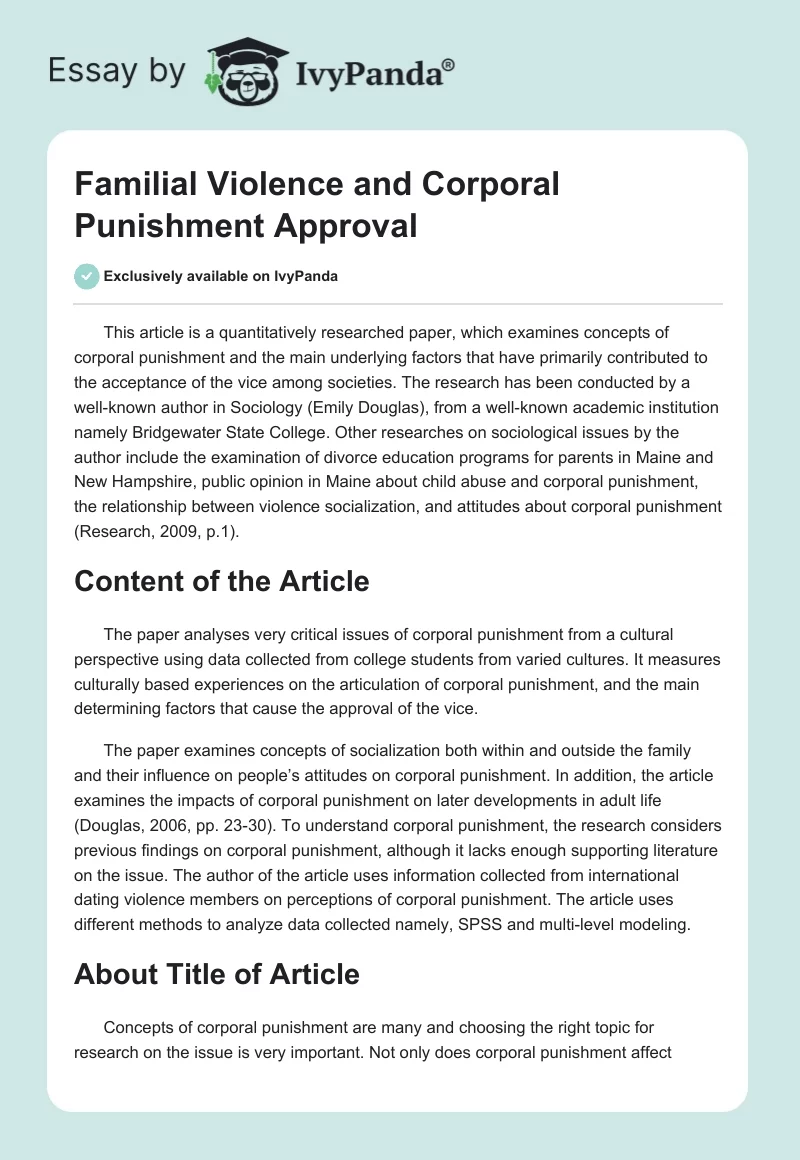 Essay by IvyPanda®

Familial Violence and Corporal Punishment Approval

Exclusively available on IvyPanda

This article is a quantitatively researched paper, which examines concepts of corporal punishment and the main underlying factors that have primarily contributed to the acceptance of the vice among societies. The research has been conducted by a well-known author in Sociology (Emily Douglas), from a well-known academic institution namely Bridgewater State College. Other researches on sociological issues by the author include the examination of divorce education programs for parents in Maine and New Hampshire, public opinion in Maine about child abuse and corporal punishment, the relationship between violence socialization, and attitudes about corporal punishment (Research, 2009, p.1).

Content of the Article

The paper analyses very critical issues of corporal punishment from a cultural perspective using data collected from college students from varied cultures. It measures culturally based experiences on the articulation of corporal punishment, and the main determining factors that cause the approval of the vice.

The paper examines concepts of socialization both within and outside the family and their influence on people's attitudes on corporal punishment. In addition, the article examines the impacts of corporal punishment on later developments in adult life (Douglas, 2006, pp. 23-30). To understand corporal punishment, the research considers previous findings on corporal punishment, although it lacks enough supporting literature on the issue. The author of the article uses information collected from international dating violence members on perceptions of corporal punishment. The article uses different methods to analyze data collected namely, SPSS and multi-level modeling.

About Title of Article

Concepts of corporal punishment are many and choosing the right topic for research on the issue is very important. Not only does corporal punishment affect